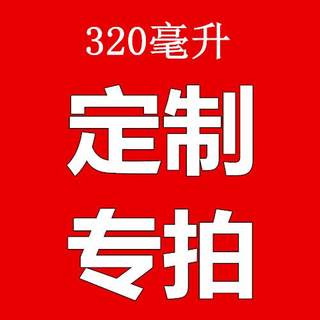 320毫升

定制

专拍